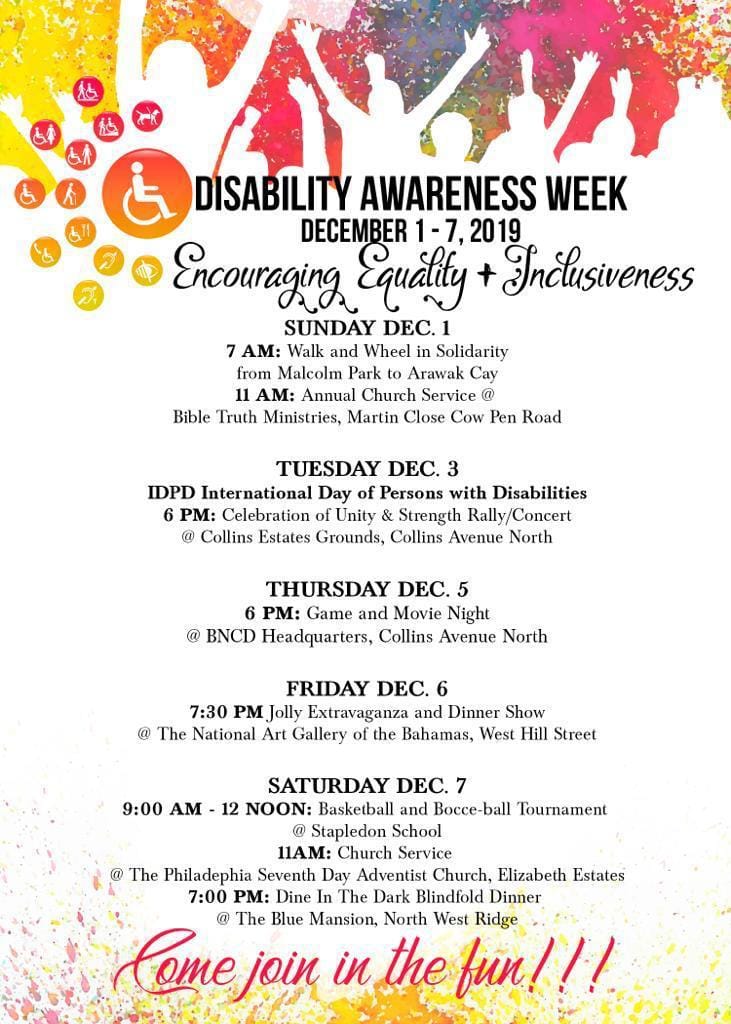 DISABILITY AWARENESS WEEK
DECEMBER 1 - 7, 2019
Encouraging Equality + Inclusiveness

SUNDAY DEC. 1
7 AM: Walk and Wheel in Solidarity from Malcolm Park to Arawak Cay
11 AM: Annual Church Service @ Bible Truth Ministries, Martin Close Cow Pen Road

TUESDAY DEC. 3
IDPD International Day of Persons with Disabilities
6 PM: Celebration of Unity & Strength Rally/Concert @ Collins Estates Grounds, Collins Avenue North

THURSDAY DEC. 5
6 PM: Game and Movie Night @ BNCD Headquarters, Collins Avenue North

FRIDAY DEC. 6
7:30 PM Jolly Extravaganza and Dinner Show @ The National Art Gallery of the Bahamas, West Hill Street

SATURDAY DEC. 7
9:00 AM - 12 NOON: Basketball and Bocce-ball Tournament @ Stapledon School
11AM: Church Service @ The Philadephia Seventh Day Adventist Church, Elizabeth Estates
7:00 PM: Dine In The Dark Blindfold Dinner @ The Blue Mansion, North West Ridge

Come join in the fun!!!